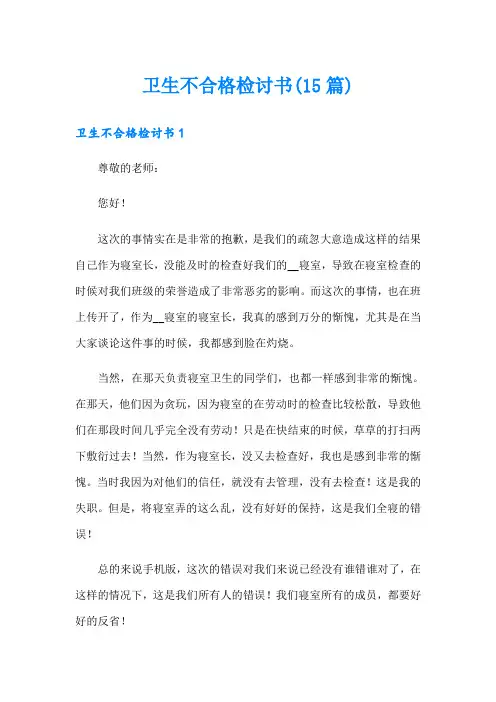 卫生不合格检讨书(15篇)

卫生不合格检讨书1

尊敬的老师:

您好!

这次的事情实在是非常的抱歉，是我们的疏忽大意造成这样的结果自己作为寝室长，没能及时的检查好我们的__寝室，导致在寝室检查的时候对我们班级的荣誉造成了非常恶劣的影响。而这次的事情，也在班上传开了，作为__寝室的寝室长，我真的感到万分的惭愧，尤其是在当大家谈论这件事的时候，我都感到脸在灼烧。

当然，在那天负责寝室卫生的同学们，也都一样感到非常的惭愧。在那天，他们因为贪玩，因为寝室的在劳动时的检查比较松散，导致他们在那段时间几乎完全没有劳动!只是在快结束的时候，草草的打扫两下敷衍过去!当然，作为寝室长，没又去检查好，我也是感到非常的惭愧。当时我因为对他们的信任，就没有去管理，没有去检查!这是我的失职。但是，将寝室弄的这么乱，没有好好的保持，这是我们全寝的错误!

总的来说手机版，这次的错误对我们来说已经没有谁错谁对了，在这样的情况下，这是我们所有人的错误!我们寝室所有的成员，都要好好的反省!